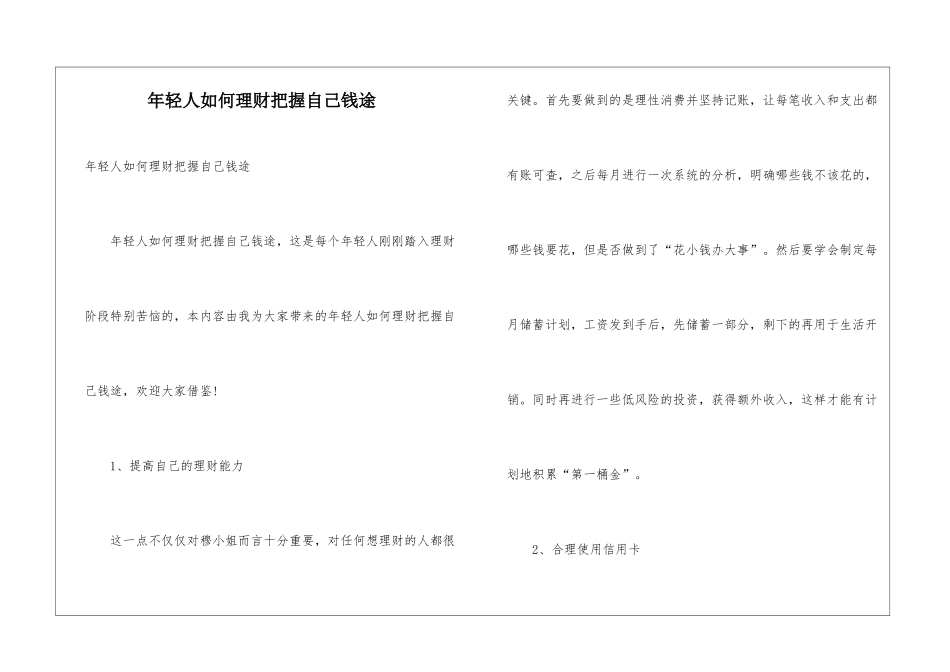 年轻人如何理财把握自己钱途

年轻人如何理财把握自己钱途

年轻人如何理财把握自己钱途，这是每个年轻人刚刚踏入理财阶段特别苦恼的，本内容由我为大家带来的年轻人如何理财把握自己钱途，欢迎大家借鉴！

1、提高自己的理财能力

这一点不仅仅对穆小姐而言十分重要，对任何想理财的人都很关键。首先要做到的是理性消费并坚持记账，让每笔收入和支出都有账可查，之后每月进行一次系统的分析，明确哪些钱不该花的，哪些钱要花，但是否做到了“花小钱办大事”。然后要学会制定每月储蓄计划，工资发到手后，先储蓄一部分，剩下的再用于生活开销。同时再进行一些低风险的投资，获得额外收入，这样才能有计划地积累“第一桶金”。

2、合理使用信用卡